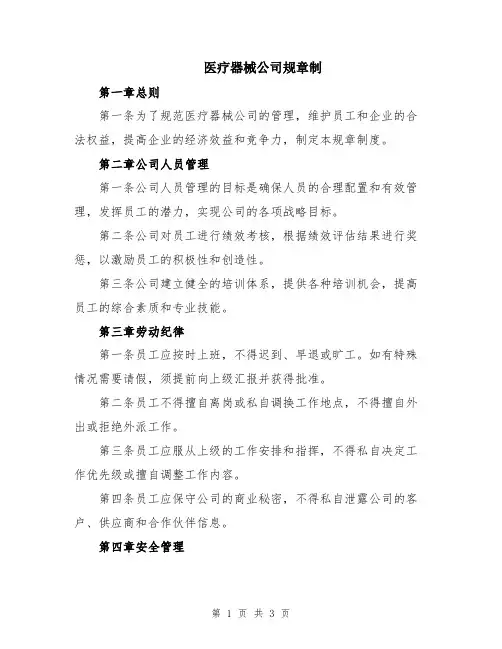 医疗器械公司规章制

第一章总则

第一条为了规范医疗器械公司的管理，维护员工和企业的合法权益，提高企业的经济效益和竞争力，制定本规章制度。

第二章公司人员管理

第一条公司人员管理的目标是确保人员的合理配置和有效管理，发挥员工的潜力，实现公司的各项战略目标。

第二条公司对员工进行绩效考核，根据绩效评估结果进行奖惩，以激励员工的积极性和创造性。

第三条公司建立健全的培训体系，提供各种培训机会，提高员工的综合素质和专业技能。

第三章劳动纪律

第一条员工应按时上班，不得迟到、早退或旷工。如有特殊情况需要请假，须提前向上级汇报并获得批准。

第二条员工不得擅自离岗或私自调换工作地点，不得擅自外出或拒绝外派工作。

第三条员工应服从上级的工作安排和指挥，不得私自决定工作优先级或擅自调整工作内容。

第四条员工应保守公司的商业秘密，不得私自泄露公司的客户、供应商和合作伙伴信息。

第四章安全管理

第 1 页 共 3 页